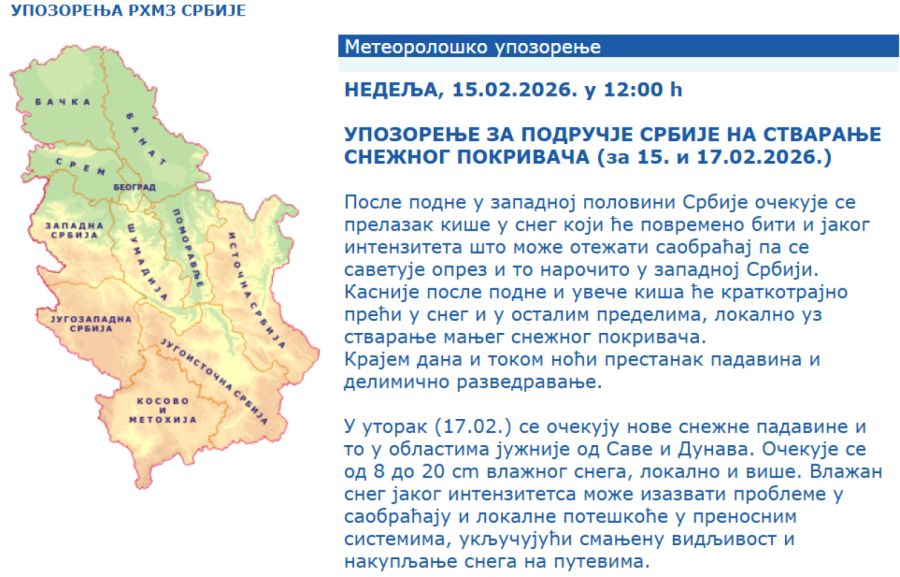 УПОЗОРЕЊА РХМЗ СРБИЈЕ

БАЧКА
БАНАТ
СРЕМ
БЕОГРАД
ЗАПАДНА СРБИЈА
ШУМАДИЈА
ПОМОРАВЉЕ
ИСТОЧНА СРБИЈА
ЈУГОЗАПАДНА СРБИЈА
ЈУГОИСТОЧНА СРБИЈА
КОСОВО И МЕТОХИЈА

Метеоролошко упозорење

НЕДЕЉА, 15.02.2026. у 12:00 h

УПОЗОРЕЊЕ ЗА ПОДРУЧЈЕ СРБИЈЕ НА СТВАРАЊЕ СНЕЖНОГ ПОКРИВАЧА (за 15. и 17.02.2026.)

После подне у западној половини Србије очекује се прелазак кише у снег који ће повремено бити и јаког интензитета што може отежати саобраћај па се саветује опрез и то нарочито у западној Србији. Касније после подне и увече киша ће краткотрајно прећи у снег и у осталим пределима, локално уз стварање мањег снежног покривача.
Крајем дана и током ноћи престанак падавина и делимично разведравање.

У уторак (17.02.) се очекују нове снежне падавине и то у областима јужније од Саве и Дунава. Очекује се од 8 до 20 cm влажног снега, локално и више. Влажан снег јаког интензитетса може изазвати проблеме у саобраћају и локалне потешкоће у преносним системима, укључујући смањену видљивост и накупљање снега на путевима.